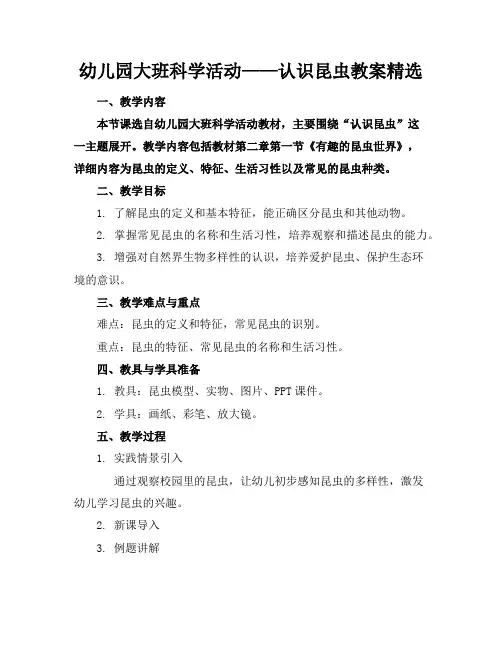 幼儿园大班科学活动——认识昆虫教案精选

一、教学内容

本节课选自幼儿园大班科学活动教材，主要围绕“认识昆虫”这一主题展开。教学内容包括教材第二章第一节《有趣的昆虫世界》，详细内容为昆虫的定义、特征、生活习性以及常见的昆虫种类。

二、教学目标

1. 了解昆虫的定义和基本特征，能正确区分昆虫和其他动物。

2. 掌握常见昆虫的名称和生活习性，培养观察和描述昆虫的能力。

3. 增强对自然界生物多样性的认识，培养爱护昆虫、保护生态环境的意识。

三、教学难点与重点

难点：昆虫的定义和特征，常见昆虫的识别。

重点：昆虫的特征、常见昆虫的名称和生活习性。

四、教具与学具准备

1. 教具：昆虫模型、实物、图片、PPT课件。

2. 学具：画纸、彩笔、放大镜。

五、教学过程

1. 实践情景引入

通过观察校园里的昆虫，让幼儿初步感知昆虫的多样性，激发幼儿学习昆虫的兴趣。

2. 新课导入

3. 例题讲解